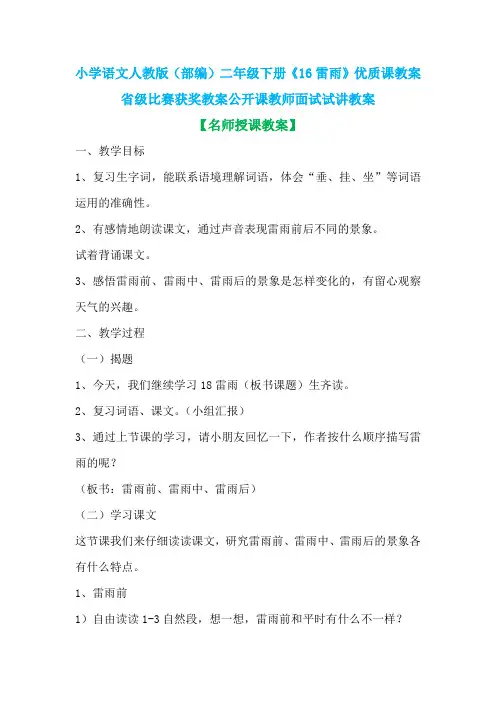 小学语文人教版（部编）二年级下册《16 雷雨》优质课教案
省级比赛获奖教案公开课教师面试试讲教案
【名师授课教案】

一、教学目标

1、复习生字词，能联系语境理解词语，体会“垂、挂、坐”等词语运用的准确性。

2、有感情地朗读课文，通过声音表现雷雨前后不同的景象。

试着背诵课文。

3、感悟雷雨前、雷雨中、雷雨后的景象是怎样变化的，有留心观察天气的兴趣。

二、教学过程

（一）揭题

1、今天，我们继续学习 18 雷雨（板书课题）生齐读。

2、复习词语、课文。（小组汇报）

3、通过上节课的学习，请小朋友回忆一下，作者按什么顺序描写雷雨的呢？

（板书：雷雨前、雷雨中、雷雨后）

（二）学习课文

这节课我们来仔细读读课文，研究雷雨前、雷雨中、雷雨后的景象各有什么特点。

1、雷雨前

1）自由读读 1-3 自然段，想一想，雷雨前和平时有什么不一样？